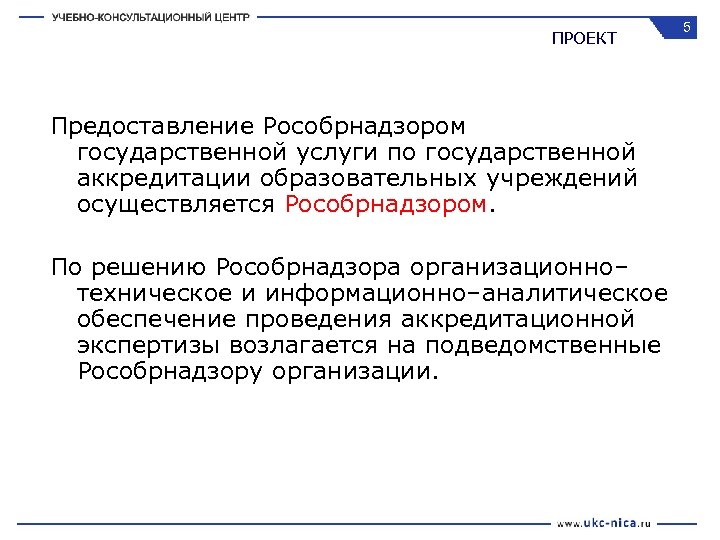 УЧЕБНО-КОНСУЛЬТАЦИОННЫЙ ЦЕНТР

5

ПРОЕКТ

Предоставление Рособрнадзором государственной услуги по государственной аккредитации образовательных учреждений осуществляется Рособрнадзором.

По решению Рособрнадзора организационно–техническое и информационно–аналитическое обеспечение проведения аккредитационной экспертизы возлагается на подведомственные Рособрнадзору организации.

www.ukc-nica.ru